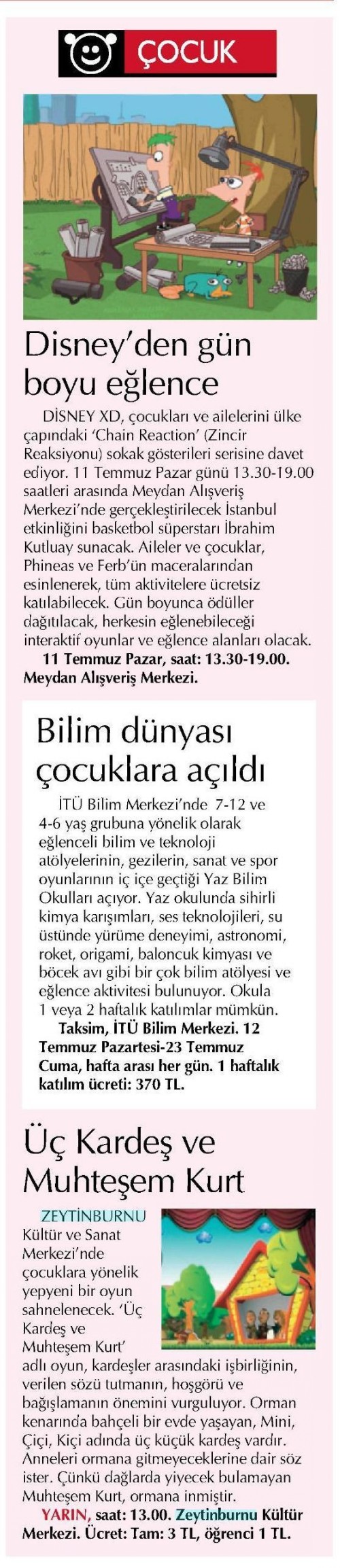 ÇOCUK

Disney'den gün boyu eğlence

DİSNEY XD, çocukları ve ailelerini ülke çapındaki 'Chain Reaction' (Zincir Reaksiyonu) sokak gösterileri serisine davet ediyor. 11 Temmuz Pazar günü 13.30-19.00 saatleri arasında Meydan Alışveriş Merkezi'nde gerçekleştirilecek İstanbul etkinliğini basketbol süperstarı İbrahim Kutluay sunacak. Aileler ve çocuklar, Phineas ve Ferb'ün maceralarından esinlenerek, tüm aktivitelere ücretsiz katılabilecek. Gün boyunca ödüller dağıtılacak, herkesin eğlenebileceği interaktif oyunlar ve eğlence alanları olacak.

11 Temmuz Pazar, saat: 13.30-19.00. Meydan Alışveriş Merkezi.

Bilim dünyası çocuklara açıldı

İTÜ Bilim Merkezi'nde 7-12 ve 4-6 yaş grubuna yönelik olarak eğlenceli bilim ve teknoloji atölyelerinin, gezilerin, sanat ve spor oyunlarının iç içe geçtiği Yaz Bilim Okulları açıyor. Yaz okulunda sihirli kimya karışımları, ses teknolojileri, su üstünde yürüme deneyimi, astronomi, roket, origami, baloncuk kimyası ve böcek avı gibi bir çok bilim atölyesi ve eğlence aktivitesi bulunuyor. Okula 1 veya 2 haftalık katılımlar mümkün.

Taksim, İTÜ Bilim Merkezi. 12 Temmuz Pazartesi-23 Temmuz Cuma, hafta arası her gün. 1 haftalık katılım ücreti: 370 TL.

Üç Kardeş ve Muhteşem Kurt

ZEYTİNBURNU Kültür ve Sanat Merkezi'nde çocuklara yönelik yepyeni bir oyun sahnelenecek. 'Üç Kardeş ve Muhteşem Kurt' adlı oyun, kardeşler arasındaki işbirliğinin, verilen sözü tutmanın, hoşgörü ve bağışlamanın önemini vurguluyor. Orman kenarında bahçeli bir evde yaşayan, Mini, Çiçi, Kiçi adında üç küçük kardeş vardır. Anneleri ormana gitmeyeceklerine dair söz ister. Çünkü dağlarda yiyecek bulamayan Muhteşem Kurt, ormana inmiştir.

YARIN, saat: 13.00. Zeytinburnu Kültür Merkezi. Ücret: Tam: 3 TL, öğrenci 1 TL.